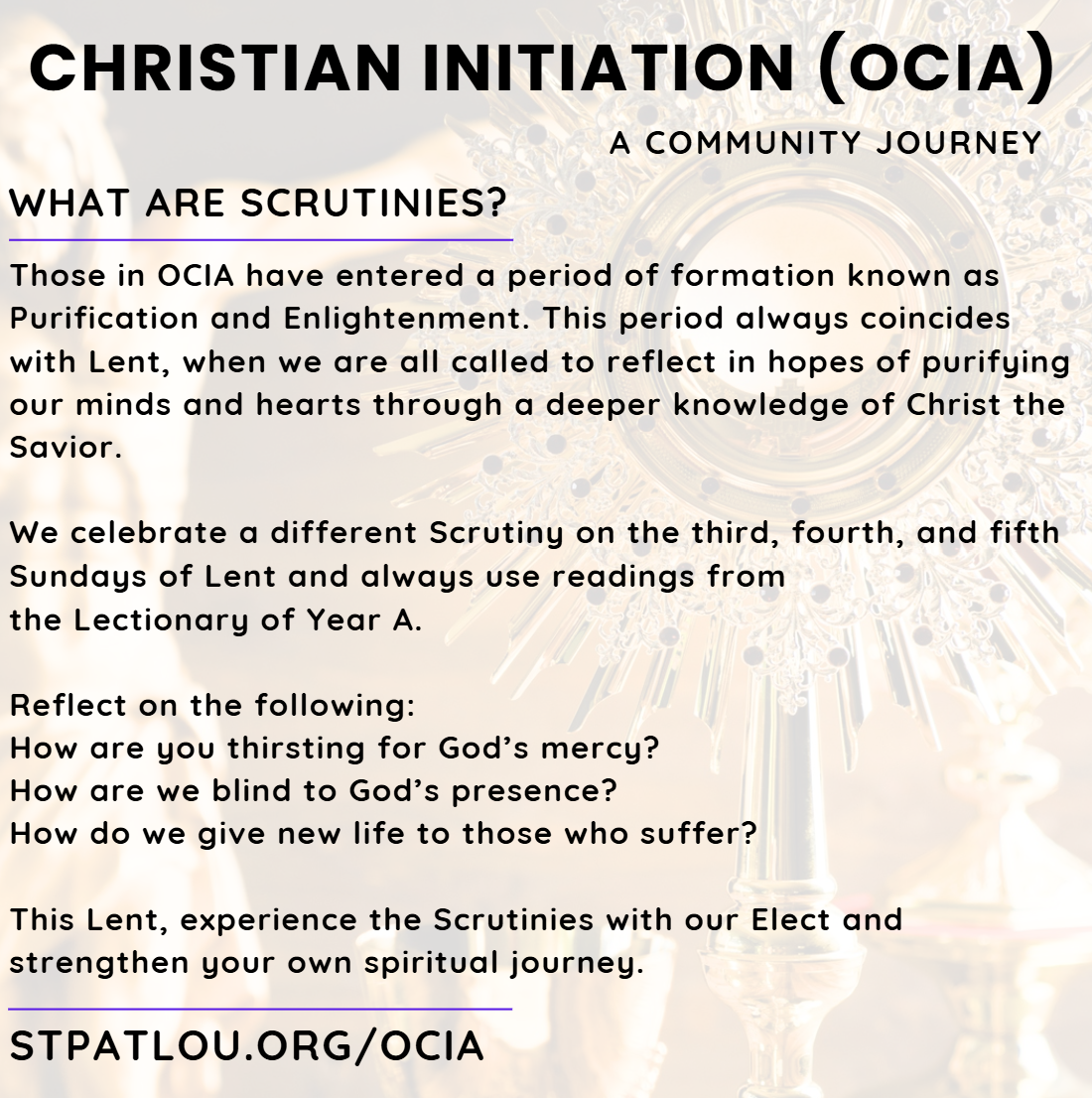 CHRISTIAN INITIATION (OCIA)

A COMMUNITY JOURNEY

WHAT ARE SCRUTINIES?

Those in OCIA have entered a period of formation known as Purification and Enlightenment. This period always coincides with Lent, when we are all called to reflect in hopes of purifying our minds and hearts through a deeper knowledge of Christ the Savior.

We celebrate a different Scrutiny on the third, fourth, and fifth Sundays of Lent and always use readings from the Lectionary of Year A.

Reflect on the following:
How are you thirsting for God's mercy?
How are we blind to God's presence?
How do we give new life to those who suffer?

This Lent, experience the Scrutinies with our Elect and strengthen your own spiritual journey.

STPATLOU.ORG/OCIA